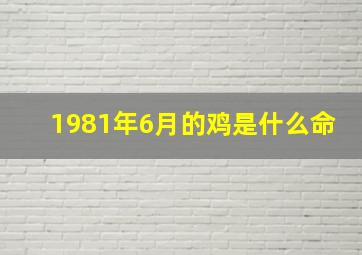 1981年6月的鸡是什么命